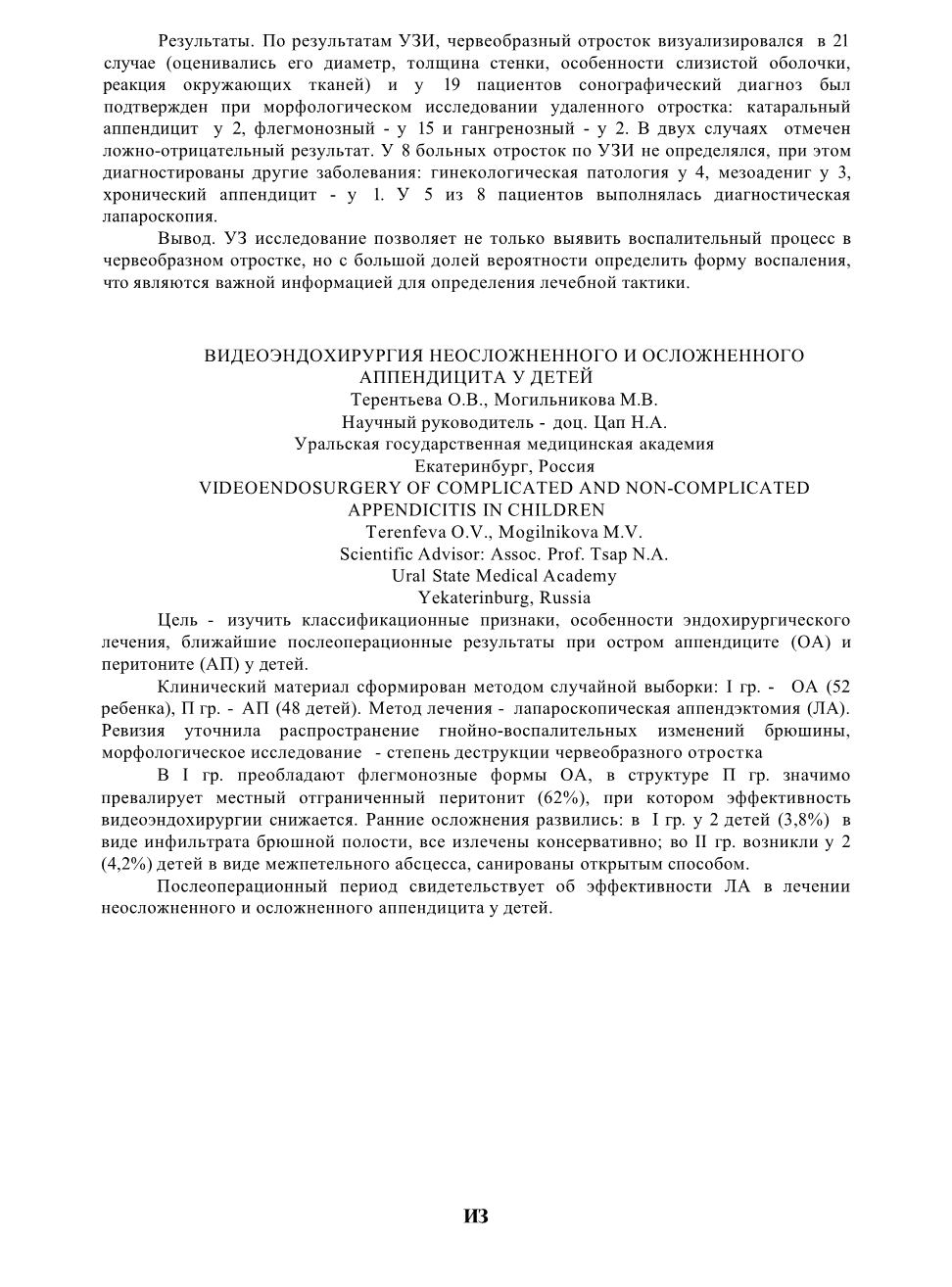 Результаты. По результатам УЗИ, червеобразный отросток визуализировался в 21 случае (оценивались его диаметр, толщина стенки, особенности слизистой оболочки, реакция окружающих тканей) и у 19 пациентов сонографический диагноз был подтвержден при морфологическом исследовании удаленного отростка: катаральный аппендицит у 2, флегмонозный - у 15 и гангренозный - у 2. В двух случаях отмечен ложно-отрицательный результат. У 8 больных отросток по УЗИ не определялся, при этом диагностированы другие заболевания: гинекологическая патология у 4, мезоадениг у 3, хронический аппендицит - у 1. У 5 из 8 пациентов выполнялась диагностическая лапароскопия.

Вывод. УЗ исследование позволяет не только выявить воспалительный процесс в червеобразном отростке, но с большой долей вероятности определить форму воспаления, что являются важной информацией для определения лечебной тактики.

ВИДЕОЭНДОХИРУРГИЯ НЕОСЛОЖНЕННОГО И ОСЛОЖНЕННОГО АППЕНДИЦИТА У ДЕТЕЙ
Терентьева О.В., Могильникова М.В.
Научный руководитель - доц. Цап Н.А.
Уральская государственная медицинская академия
Екатеринбург, Россия
VIDEOENDOSURGERY OF COMPLICATED AND NON-COMPLICATED APPENDICITIS IN CHILDREN
Terenfeva O.V., Mogilnikova M.V.
Scientific Advisor: Assoc. Prof. Tsap N.A.
Ural State Medical Academy
Yekaterinburg, Russia

Цель - изучить классификационные признаки, особенности эндохирургического лечения, ближайшие послеоперационные результаты при остром аппендиците (ОА) и перитоните (АП) у детей.

Клинический материал сформирован методом случайной выборки: I гр. - ОА (52 ребенка), П гр. - АП (48 детей). Метод лечения - лапароскопическая аппендэктомия (ЛА). Ревизия уточнила распространение гнойно-воспалительных изменений брюшины, морфологическое исследование - степень деструкции червеобразного отростка

В I гр. преобладают флегмонозные формы ОА, в структуре П гр. значимо превалирует местный отграниченный перитонит (62%), при котором эффективность видеоэндохирургии снижается. Ранние осложнения развились: в I гр. у 2 детей (3,8%) в виде инфильтрата брюшной полости, все излечены консервативно; во II гр. возникли у 2 (4,2%) детей в виде межпетельного абсцесса, санированы открытым способом.

Послеоперационный период свидетельствует об эффективности ЛА в лечении неосложненного и осложненного аппендицита у детей.

ИЗ